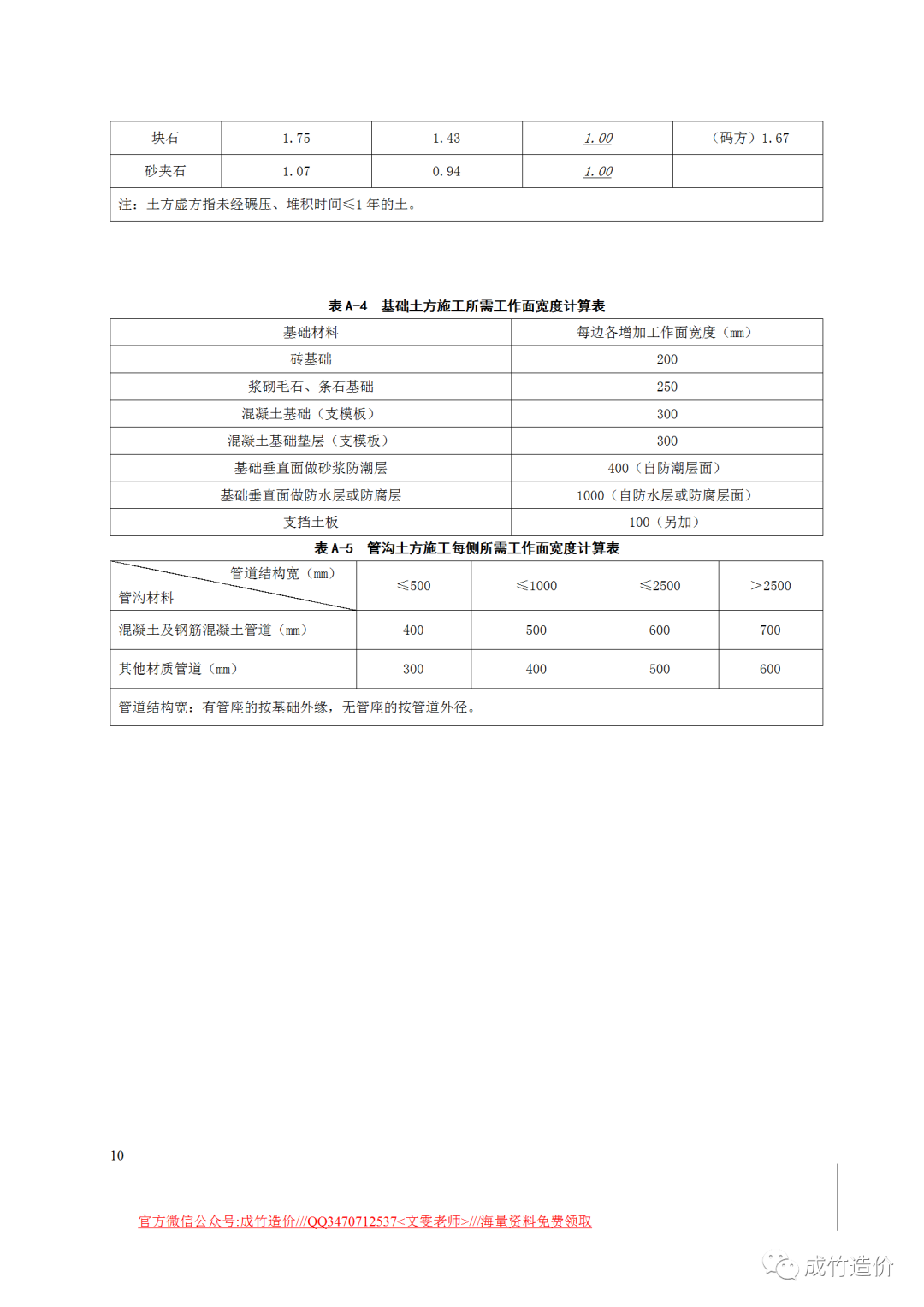 | 块石 | 1.75 | 1.43 | 1.00 | （码方）1.67 |
|---|---|---|---|---|
| 砂夹石 | 1.07 | 0.94 | 1.00 | |
| 注：土方虚方指未经碾压、堆积时间≤1 年的土。 | | | | |

表 A-4 基础土方施工所需工作面宽度计算表

| 基础材料 | 每边各增加工作面宽度（mm） |
|---|---|
| 砖基础 | 200 |
| 浆砌毛石、条石基础 | 250 |
| 混凝土基础（支模板） | 300 |
| 混凝土基础垫层（支模板） | 300 |
| 基础垂直面做砂浆防潮层 | 400（自防潮层面） |
| 基础垂直面做防水层或防腐层 | 1000（自防水层或防腐层面） |
| 支挡土板 | 100（另加） |

表 A-5 管沟土方施工每侧所需工作面宽度计算表

| 管道结构宽（mm） 管沟材料 | ≤500 | ≤1000 | ≤2500 | >2500 |
|---|---|---|---|---|
| 混凝土及钢筋混凝土管道（mm） | 400 | 500 | 600 | 700 |
| 其他材质管道（mm） | 300 | 400 | 500 | 600 |
| 管道结构宽：有管座的按基础外缘，无管座的按管道外径。 | | | | |

10

官方微信公众号:成竹造价///QQ3470712537<文雯老师>///海量资料免费领取

成竹造价